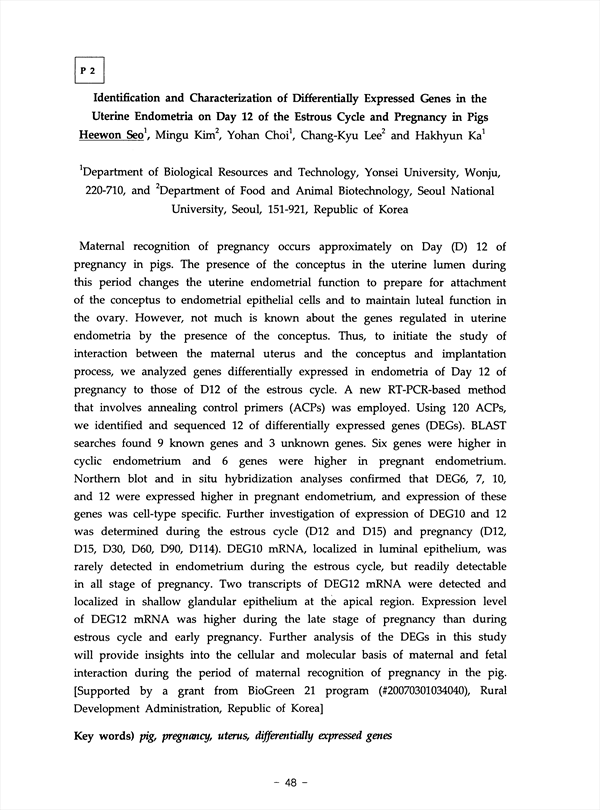 P 2

Identification and Characterization of Differentially Expressed Genes in the Uterine Endometria on Day 12 of the Estrous Cycle and Pregnancy in Pigs
Heewon Seo$^1$, Mingu Kim$^2$, Yohan Choi$^1$, Chang-Kyu Lee$^2$ and Hakhyun Ka$^1$

$^1$Department of Biological Resources and Technology, Yonsei University, Wonju, 220-710, and $^2$Department of Food and Animal Biotechnology, Seoul National University, Seoul, 151-921, Republic of Korea

Maternal recognition of pregnancy occurs approximately on Day (D) 12 of pregnancy in pigs. The presence of the conceptus in the uterine lumen during this period changes the uterine endometrial function to prepare for attachment of the conceptus to endometrial epithelial cells and to maintain luteal function in the ovary. However, not much is known about the genes regulated in uterine endometria by the presence of the conceptus. Thus, to initiate the study of interaction between the maternal uterus and the conceptus and implantation process, we analyzed genes differentially expressed in endometria of Day 12 of pregnancy to those of D12 of the estrous cycle. A new RT-PCR-based method that involves annealing control primers (ACPs) was employed. Using 120 ACPs, we identified and sequenced 12 of differentially expressed genes (DEGs). BLAST searches found 9 known genes and 3 unknown genes. Six genes were higher in cyclic endometrium and 6 genes were higher in pregnant endometrium. Northern blot and in situ hybridization analyses confirmed that DEG6, 7, 10, and 12 were expressed higher in pregnant endometrium, and expression of these genes was cell-type specific. Further investigation of expression of DEG10 and 12 was determined during the estrous cycle (D12 and D15) and pregnancy (D12, D15, D30, D60, D90, D114). DEG10 mRNA, localized in luminal epithelium, was rarely detected in endometrium during the estrous cycle, but readily detectable in all stage of pregnancy. Two transcripts of DEG12 mRNA were detected and localized in shallow glandular epithelium at the apical region. Expression level of DEG12 mRNA was higher during the late stage of pregnancy than during estrous cycle and early pregnancy. Further analysis of the DEGs in this study will provide insights into the cellular and molecular basis of maternal and fetal interaction during the period of maternal recognition of pregnancy in the pig. [Supported by a grant from BioGreen 21 program (#20070301034040), Rural Development Administration, Republic of Korea]

Key words) pig, pregnancy, uterus, differentially expressed genes

- 48 -